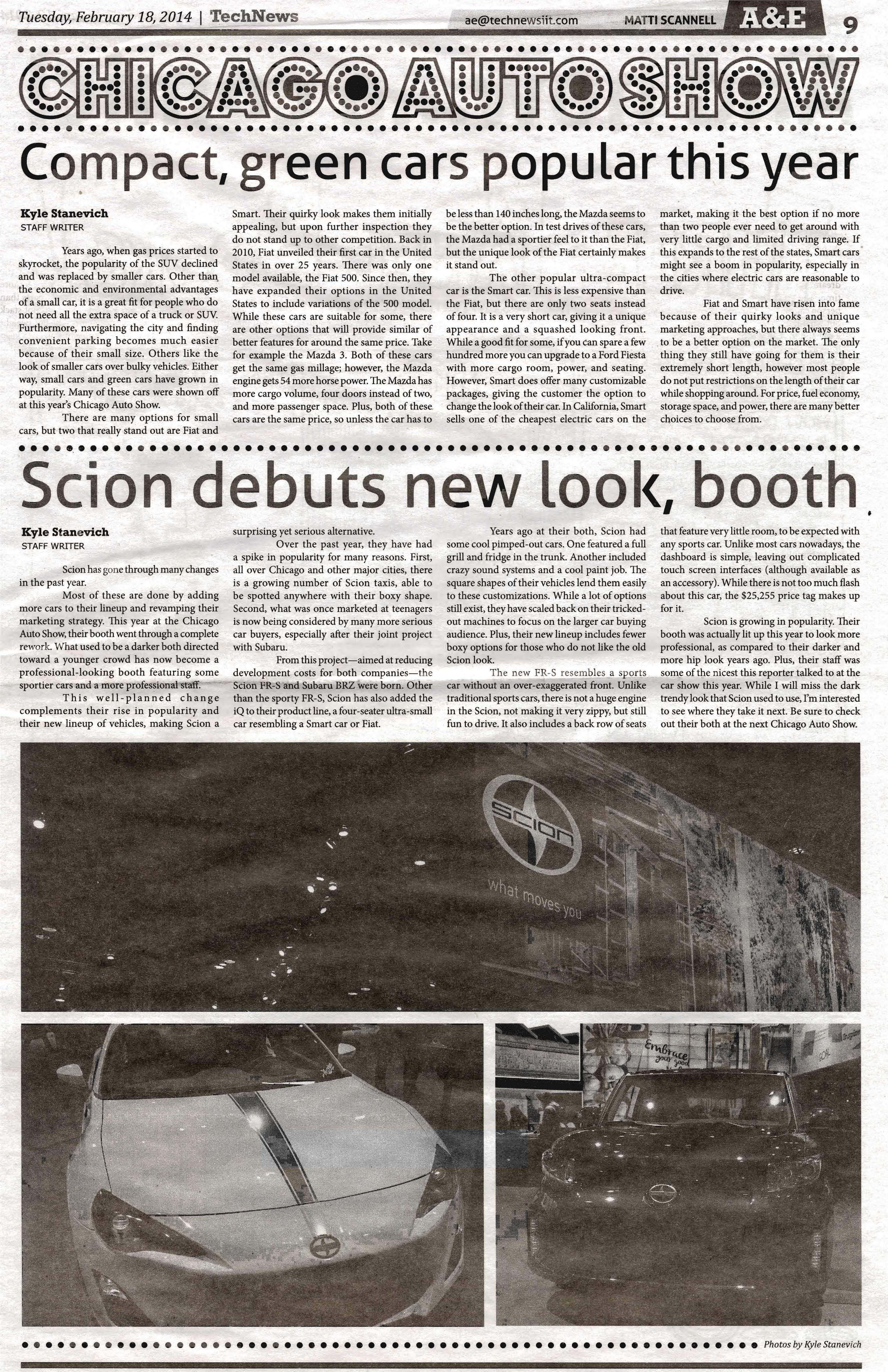 Tuesday, February 18, 2014 | TechNews ae@technewsiit.com MATTI SCANNELL A&E 9

CHICAGO AUTO SHOW

Compact, green cars popular this year

Kyle Stanevich
STAFF WRITER

Years ago, when gas prices started to skyrocket, the popularity of the SUV declined and was replaced by smaller cars. Other than the economic and environmental advantages of a small car, it is a great fit for people who do not need all the extra space of a truck or SUV. Furthermore, navigating the city and finding convenient parking becomes much easier because of their small size. Others like the look of smaller cars over bulky vehicles. Either way, small cars and green cars have grown in popularity. Many of these cars were shown off at this year's Chicago Auto Show.

There are many options for small cars, but two that really stand out are Fiat and Smart. Their quirky look makes them initially appealing, but upon further inspection they do not stand up to other competition. Back in 2010, Fiat unveiled their first car in the United States in over 25 years. There was only one model available, the Fiat 500. Since then, they have expanded their options in the United States to include variations of the 500 model. While these cars are suitable for some, there are other options that will provide similar of better features for around the same price. Take for example the Mazda 3. Both of these cars get the same gas millage; however, the Mazda engine gets 54 more horse power. The Mazda has more cargo volume, four doors instead of two, and more passenger space. Plus, both of these cars are the same price, so unless the car has to be less than 140 inches long, the Mazda seems to be the better option. In test drives of these cars, the Mazda had a sportier feel to it than the Fiat, but the unique look of the Fiat certainly makes it stand out.

The other popular ultra-compact car is the Smart car. This is less expensive than the Fiat, but there are only two seats instead of four. It is a very short car, giving it a unique appearance and a squashed looking front. While a good fit for some, if you can spare a few hundred more you can upgrade to a Ford Fiesta with more cargo room, power, and seating. However, Smart does offer many customizable packages, giving the customer the option to change the look of their car. In California, Smart sells one of the cheapest electric cars on the market, making it the best option if no more than two people ever need to get around with very little cargo and limited driving range. If this expands to the rest of the states, Smart cars might see a boom in popularity, especially in the cities where electric cars are reasonable to drive.

Fiat and Smart have risen into fame because of their quirky looks and unique marketing approaches, but there always seems to be a better option on the market. The only thing they still have going for them is their extremely short length, however most people do not put restrictions on the length of their car while shopping around. For price, fuel economy, storage space, and power, there are many better choices to choose from.

Scion debuts new look, booth

Kyle Stanevich
STAFF WRITER

Scion has gone through many changes in the past year.

Most of these are done by adding more cars to their lineup and revamping their marketing strategy. This year at the Chicago Auto Show, their booth went through a complete rework. What used to be a darker both directed toward a younger crowd has now become a professional-looking booth featuring some sportier cars and a more professional staff.

This well-planned change complements their rise in popularity and their new lineup of vehicles, making Scion a surprising yet serious alternative.

Over the past year, they have had a spike in popularity for many reasons. First, all over Chicago and other major cities, there is a growing number of Scion taxis, able to be spotted anywhere with their boxy shape. Second, what was once marketed at teenagers is now being considered by many more serious car buyers, especially after their joint project with Subaru.

From this project—aimed at reducing development costs for both companies—the Scion FR-S and Subaru BRZ were born. Other than the sporty FR-S, Scion has also added the iQ to their product line, a four-seater ultra-small car resembling a Smart car or Fiat.

Years ago at their both, Scion had some cool pimped-out cars. One featured a full grill and fridge in the trunk. Another included crazy sound systems and a cool paint job. The square shapes of their vehicles lend them easily to these customizations. While a lot of options still exist, they have scaled back on their tricked-out machines to focus on the larger car buying audience. Plus, their new lineup includes fewer boxy options for those who do not like the old Scion look.

The new FR-S resembles a sports car without an over-exaggerated front. Unlike traditional sports cars, there is not a huge engine in the Scion, not making it very zippy, but still fun to drive. It also includes a back row of seats that feature very little room, to be expected with any sports car. Unlike most cars nowadays, the dashboard is simple, leaving out complicated touch screen interfaces (although available as an accessory). While there is not too much flash about this car, the $25,255 price tag makes up for it.

Scion is growing in popularity. Their booth was actually lit up this year to look more professional, as compared to their darker and more hip look years ago. Plus, their staff was some of the nicest this reporter talked to at the car show this year. While I will miss the dark trendy look that Scion used to use, I'm interested to see where they take it next. Be sure to check out their both at the next Chicago Auto Show.

scion
what moves you

Embrace your soul

Photos by Kyle Stanevich